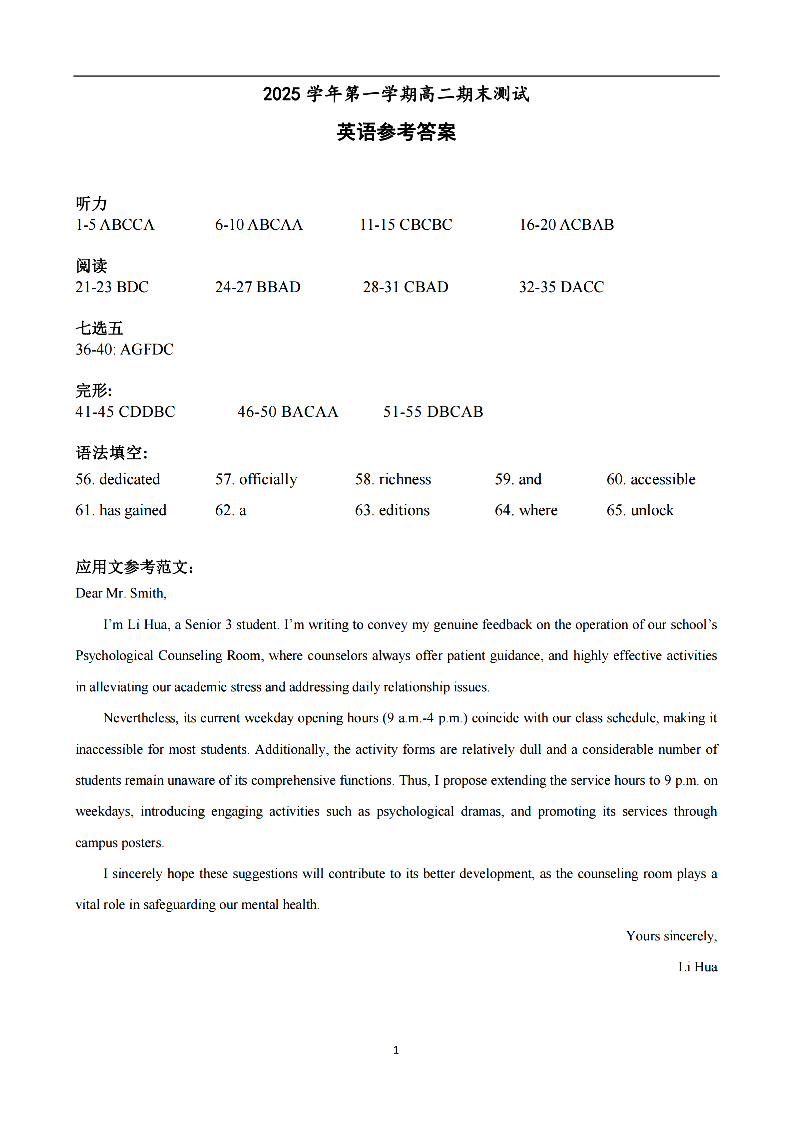 2025 学年第一学期高二期末测试

英语参考答案

听力
1-5 ABCCA 6-10 ABCAA 11-15 CBCBC 16-20 ACBAB

阅读
21-23 BDC 24-27 BBAD 28-31 CBAD 32-35 DACC

七选五
36-40: AGFDC

完形:
41-45 CDDBC 46-50 BACAA 51-55 DBCAB

语法填空:
56. dedicated 57. officially 58. richness 59. and 60. accessible
61. has gained 62. a 63. editions 64. where 65. unlock

应用文参考范文:
Dear Mr. Smith,

I'm Li Hua, a Senior 3 student. I'm writing to convey my genuine feedback on the operation of our school's Psychological Counseling Room, where counselors always offer patient guidance, and highly effective activities in alleviating our academic stress and addressing daily relationship issues.

Nevertheless, its current weekday opening hours (9 a.m.-4 p.m.) coincide with our class schedule, making it inaccessible for most students. Additionally, the activity forms are relatively dull and a considerable number of students remain unaware of its comprehensive functions. Thus, I propose extending the service hours to 9 p.m. on weekdays, introducing engaging activities such as psychological dramas, and promoting its services through campus posters.

I sincerely hope these suggestions will contribute to its better development, as the counseling room plays a vital role in safeguarding our mental health.

Yours sincerely,
Li Hua

1